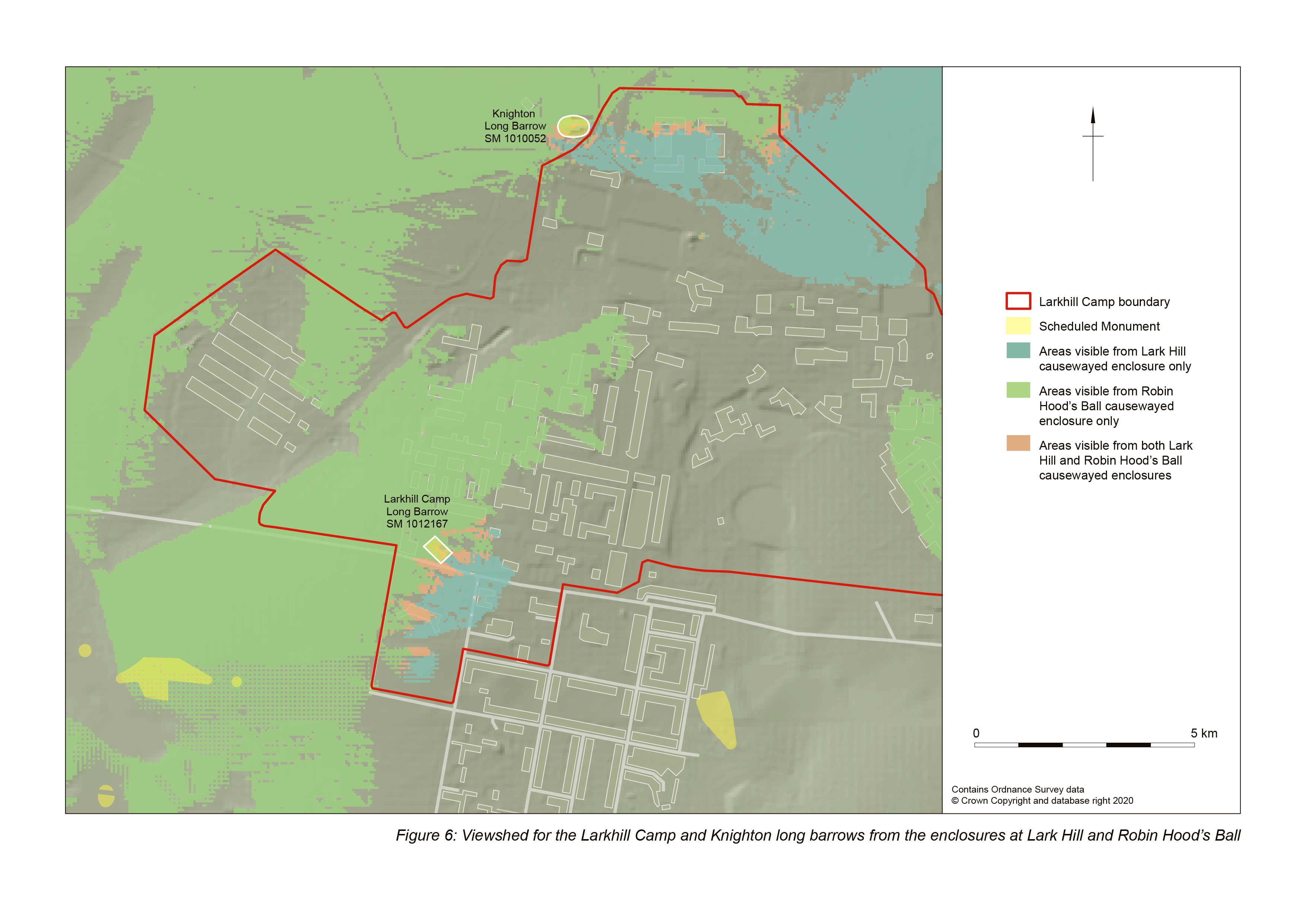 Knighton
Long Barrow
SM 1010052

Larkhill Camp
Long Barrow
SM 1012167

Larkhill Camp boundary

Scheduled Monument

Areas visible from Lark Hill causewayed enclosure only

Areas visible from Robin Hood's Ball causewayed enclosure only

Areas visible from both Lark Hill and Robin Hood's Ball causewayed enclosures

0

5 km

Contains Ordnance Survey data
© Crown Copyright and database right 2020

Figure 6: Viewshed for the Larkhill Camp and Knighton long barrows from the enclosures at Lark Hill and Robin Hood's Ball